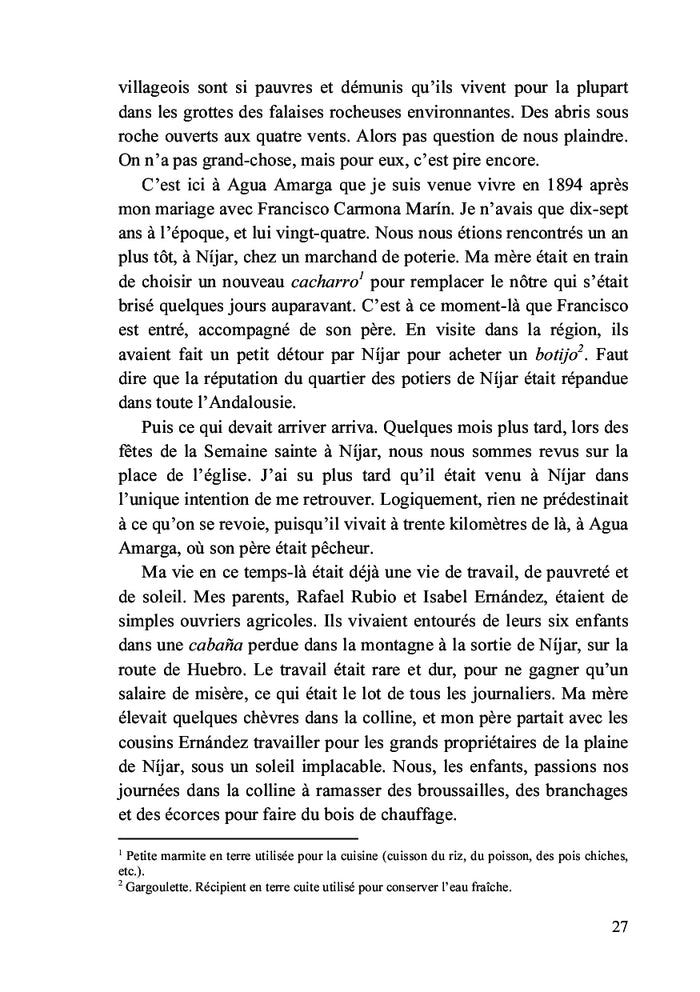 villageois sont si pauvres et démunis qu'ils vivent pour la plupart dans les grottes des falaises rocheuses environnantes. Des abris sous roche ouverts aux quatre vents. Alors pas question de nous plaindre. On n'a pas grand-chose, mais pour eux, c'est pire encore.

C'est ici à Agua Amarga que je suis venue vivre en 1894 après mon mariage avec Francisco Carmona Marín. Je n'avais que dix-sept ans à l'époque, et lui vingt-quatre. Nous nous étions rencontrés un an plus tôt, à Níjar, chez un marchand de poterie. Ma mère était en train de choisir un nouveau cacharro$^1$ pour remplacer le nôtre qui s'était brisé quelques jours auparavant. C'est à ce moment-là que Francisco est entré, accompagné de son père. En visite dans la région, ils avaient fait un petit détour par Níjar pour acheter un botijo$^2$. Faut dire que la réputation du quartier des potiers de Níjar était répandue dans toute l'Andalousie.

Puis ce qui devait arriver arriva. Quelques mois plus tard, lors des fêtes de la Semaine sainte à Níjar, nous nous sommes revus sur la place de l'église. J'ai su plus tard qu'il était venu à Níjar dans l'unique intention de me retrouver. Logiquement, rien ne prédestinait à ce qu'on se revoie, puisqu'il vivait à trente kilomètres de là, à Agua Amarga, où son père était pêcheur.

Ma vie en ce temps-là était déjà une vie de travail, de pauvreté et de soleil. Mes parents, Rafael Rubio et Isabel Ernández, étaient de simples ouvriers agricoles. Ils vivaient entourés de leurs six enfants dans une cabaña perdue dans la montagne à la sortie de Níjar, sur la route de Huebro. Le travail était rare et dur, pour ne gagner qu'un salaire de misère, ce qui était le lot de tous les journaliers. Ma mère élevait quelques chèvres dans la colline, et mon père partait avec les cousins Ernández travailler pour les grands propriétaires de la plaine de Níjar, sous un soleil implacable. Nous, les enfants, passions nos journées dans la colline à ramasser des broussailles, des branchages et des écorces pour faire du bois de chauffage.

$^1$ Petite marmite en terre utilisée pour la cuisine (cuisson du riz, du poisson, des pois chiches, etc.).
$^2$ Gargoulette. Récipient en terre cuite utilisé pour conserver l'eau fraîche.

27